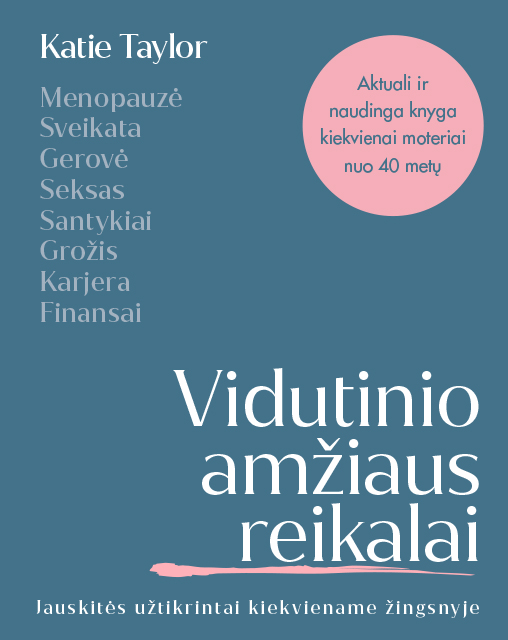 Katie Taylor

Menopauzė
Sveikata
Gerovė
Seksas
Santykiai
Grožis
Karjera
Finansai

Aktuali ir naudinga knyga kiekvienai moteriai nuo 40 metų

Vidutinio amžiaus reikalai

Jauskitės užtikrintai kiekviename žingsnyje